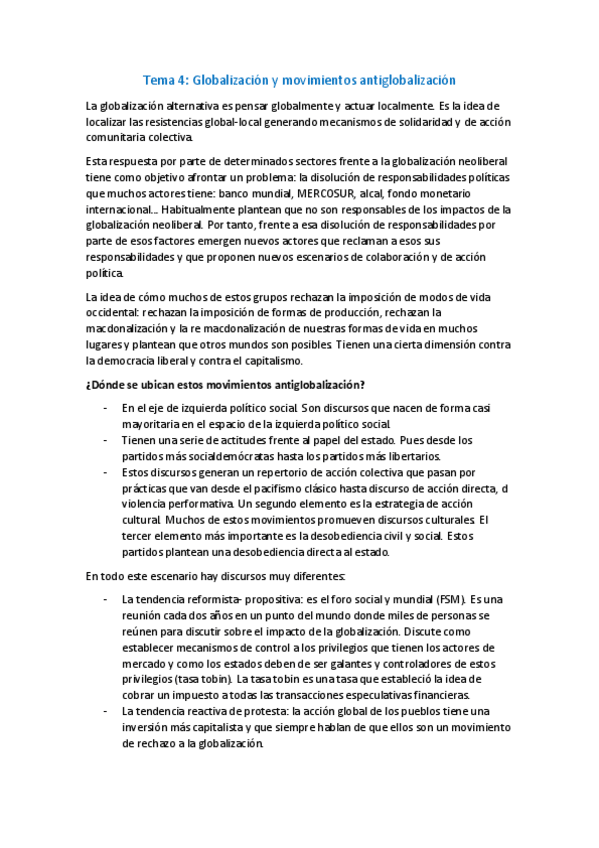 Tema 4: Globalización y movimientos antiglobalización

La globalización alternativa es pensar globalmente y actuar localmente. Es la idea de localizar las resistencias global-local generando mecanismos de solidaridad y de acción comunitaria colectiva.

Esta respuesta por parte de determinados sectores frente a la globalización neoliberal tiene como objetivo afrontar un problema: la disolución de responsabilidades políticas que muchos actores tiene: banco mundial, MERCOSUR, alcal, fondo monetario internacional… Habitualmente plantean que no son responsables de los impactos de la globalización neoliberal. Por tanto, frente a esa disolución de responsabilidades por parte de esos factores emergen nuevos actores que reclaman a esos sus responsabilidades y que proponen nuevos escenarios de colaboración y de acción política.

La idea de cómo muchos de estos grupos rechazan la imposición de modos de vida occidental: rechazan la imposición de formas de producción, rechazan la macdonalización y la re macdonalización de nuestras formas de vida en muchos lugares y plantean que otros mundos son posibles. Tienen una cierta dimensión contra la democracia liberal y contra el capitalismo.

¿Dónde se ubican estos movimientos antiglobalización?

- En el eje de izquierda político social. Son discursos que nacen de forma casi mayoritaria en el espacio de la izquierda político social.
- Tienen una serie de actitudes frente al papel del estado. Pues desde los partidos más socialdemócratas hasta los partidos más libertarios.
- Estos discursos generan un repertorio de acción colectiva que pasan por prácticas que van desde el pacifismo clásico hasta discurso de acción directa, d violencia performativa. Un segundo elemento es la estrategia de acción cultural. Muchos de estos movimientos promueven discursos culturales. El tercer elemento más importante es la desobediencia civil y social. Estos partidos plantean una desobediencia directa al estado.

En todo este escenario hay discursos muy diferentes:

- La tendencia reformista- propositiva: es el foro social y mundial (FSM). Es una reunión cada dos años en un punto del mundo donde miles de personas se reúnen para discutir sobre el impacto de la globalización. Discute como establecer mecanismos de control a los privilegios que tienen los actores de mercado y como los estados deben de ser galantes y controladores de estos privilegios (tasa tobin). La tasa tobin es una tasa que estableció la idea de cobrar un impuesto a todas las transacciones especulativas financieras.
- La tendencia reactiva de protesta: la acción global de los pueblos tiene una inversión más capitalista y que siempre hablan de que ellos son un movimiento de rechazo a la globalización.